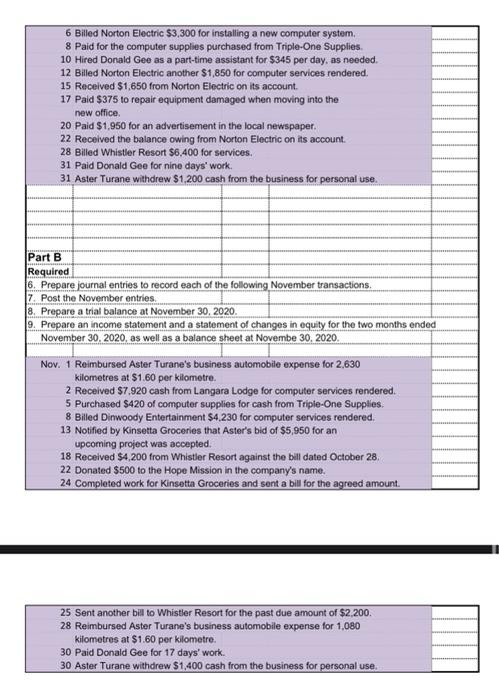 6 Billed Norton Electric $3,300 for installing a new computer system.
8 Paid for the computer supplies purchased from Triple-One Supplies.
10 Hired Donald Gee as a part-time assistant for $345 per day, as needed.
12 Billed Norton Electric another $1,850 for computer services rendered.
15 Received $1,650 from Norton Electric on its account.
17 Paid $375 to repair equipment damaged when moving into the new office.
20 Paid $1,950 for an advertisement in the local newspaper.
22 Received the balance owing from Norton Electric on its account.
28 Billed Whistler Resort $6,400 for services.
31 Paid Donald Gee for nine days' work.
31 Aster Turane withdrew $1,200 cash from the business for personal use.

Part B
Required
6. Prepare journal entries to record each of the following November transactions.
7. Post the November entries.
8. Prepare a trial balance at November 30, 2020.
9. Prepare an income statement and a statement of changes in equity for the two months ended November 30, 2020, as well as a balance sheet at Novembe 30, 2020.

Nov. 1 Reimbursed Aster Turane's business automobile expense for 2,630 kilometres at $1.60 per kilometre.
2 Received $7,920 cash from Langara Lodge for computer services rendered.
5 Purchased $420 of computer supplies for cash from Triple-One Supplies.
8 Billed Dinwoody Entertainment $4,230 for computer services rendered.
13 Notified by Kinsetta Groceries that Aster's bid of $5,950 for an upcoming project was accepted.
18 Received $4,200 from Whistler Resort against the bill dated October 28.
22 Donated $500 to the Hope Mission in the company's name.
24 Completed work for Kinsetta Groceries and sent a bill for the agreed amount.

25 Sent another bill to Whistler Resort for the past due amount of $2,200.
28 Reimbursed Aster Turane's business automobile expense for 1,080 kilometres at $1.60 per kilometre.
30 Paid Donald Gee for 17 days' work.
30 Aster Turane withdrew $1,400 cash from the business for personal use.